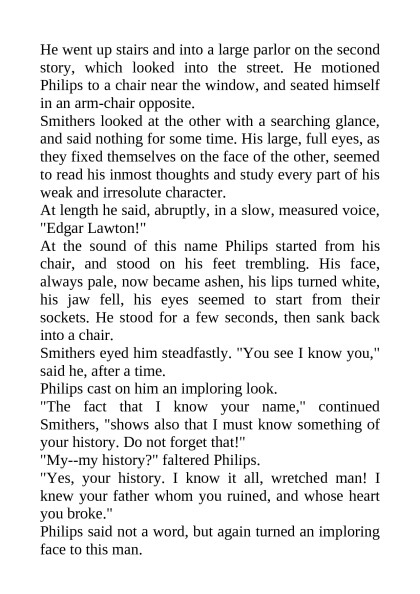 He went up stairs and into a large parlor on the second story, which looked into the street. He motioned Philips to a chair near the window, and seated himself in an arm-chair opposite.

Smithers looked at the other with a searching glance, and said nothing for some time. His large, full eyes, as they fixed themselves on the face of the other, seemed to read his inmost thoughts and study every part of his weak and irresolute character.

At length he said, abruptly, in a slow, measured voice, "Edgar Lawton!"

At the sound of this name Philips started from his chair, and stood on his feet trembling. His face, always pale, now became ashen, his lips turned white, his jaw fell, his eyes seemed to start from their sockets. He stood for a few seconds, then sank back into a chair.

Smithers eyed him steadfastly. "You see I know you," said he, after a time.

Philips cast on him an imploring look.

"The fact that I know your name," continued Smithers, "shows also that I must know something of your history. Do not forget that!"

"My--my history?" faltered Philips.

"Yes, your history. I know it all, wretched man! I knew your father whom you ruined, and whose heart you broke."

Philips said not a word, but again turned an imploring face to this man.